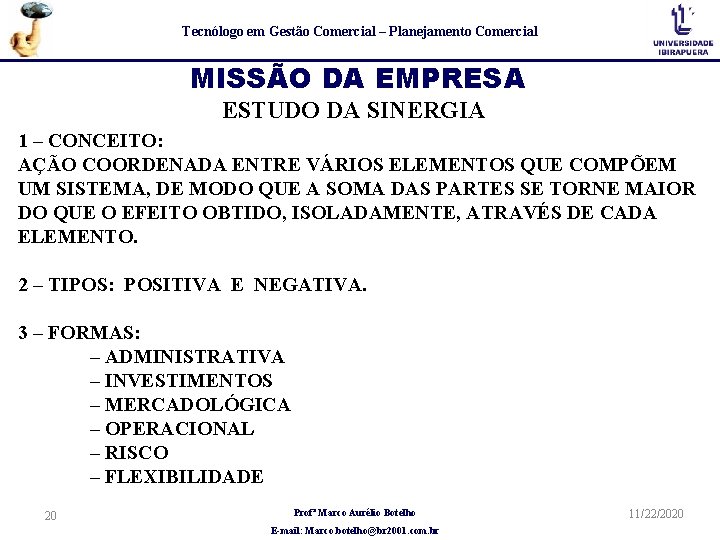 Tecnólogo em Gestão Comercial – Planejamento Comercial

UNIVERSIDADE IBIRAPUERA

MISSÃO DA EMPRESA

ESTUDO DA SINERGIA

1 – CONCEITO:
AÇÃO COORDENADA ENTRE VÁRIOS ELEMENTOS QUE COMPÕEM UM SISTEMA, DE MODO QUE A SOMA DAS PARTES SE TORNE MAIOR DO QUE O EFEITO OBTIDO, ISOLADAMENTE, ATRAVÉS DE CADA ELEMENTO.

2 – TIPOS: POSITIVA E NEGATIVA.

3 – FORMAS:
– ADMINISTRATIVA
– INVESTIMENTOS
– MERCADOLÓGICA
– OPERACIONAL
– RISCO
– FLEXIBILIDADE

20

Profº Marco Aurélio Botelho
E-mail: Marco.botelho@br2001.com.br

11/22/2020